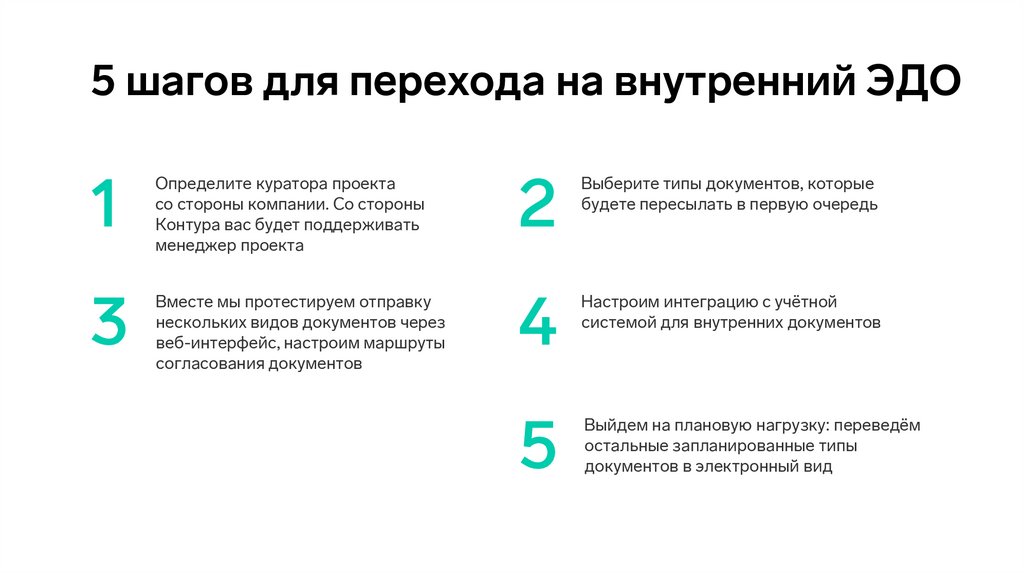 5 шагов для перехода на внутренний ЭДО

1
Определите куратора проекта со стороны компании. Со стороны Контура вас будет поддерживать менеджер проекта

2
Выберите типы документов, которые будете пересылать в первую очередь

3
Вместе мы протестируем отправку нескольких видов документов через веб-интерфейс, настроим маршруты согласования документов

4
Настроим интеграцию с учётной системой для внутренних документов

5
Выйдем на плановую нагрузку: переведём остальные запланированные типы документов в электронный вид